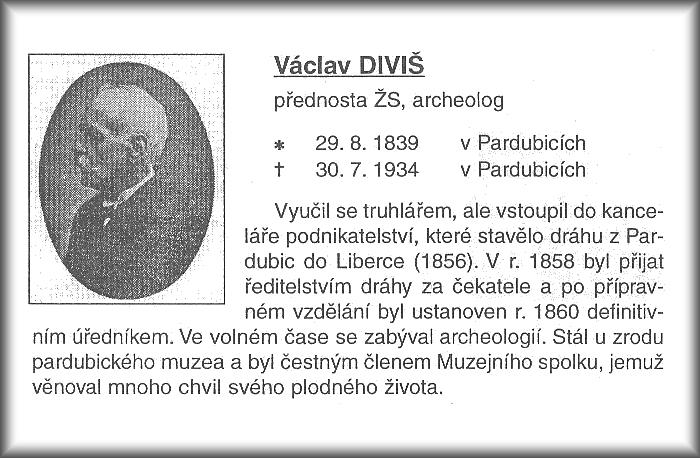 Václav DIVIŠ

přednosta ŽS, archeolog

* 29. 8. 1839 v Pardubicích
† 30. 7. 1934 v Pardubicích

Vyučil se truhlářem, ale vstoupil do kanceláře podnikatelství, které stavělo dráhu z Pardubic do Liberce (1856). V r. 1858 byl přijat ředitelstvím dráhy za čekatele a po přípravném vzdělání byl ustanoven r. 1860 definitivním úředníkem. Ve volném čase se zabýval archeologií. Stál u zrodu pardubického muzea a byl čestným členem Muzejního spolku, jemuž věnoval mnoho chvil svého plodného života.